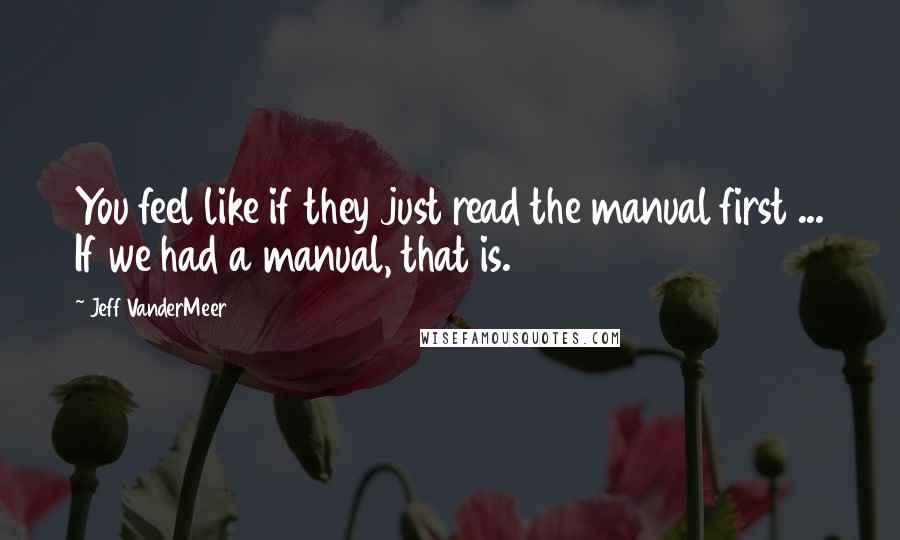 You feel like if they just read the manual first ... If we had a manual, that is.

~ Jeff VanderMeer

WISEFAMOUSQUOTES.COM